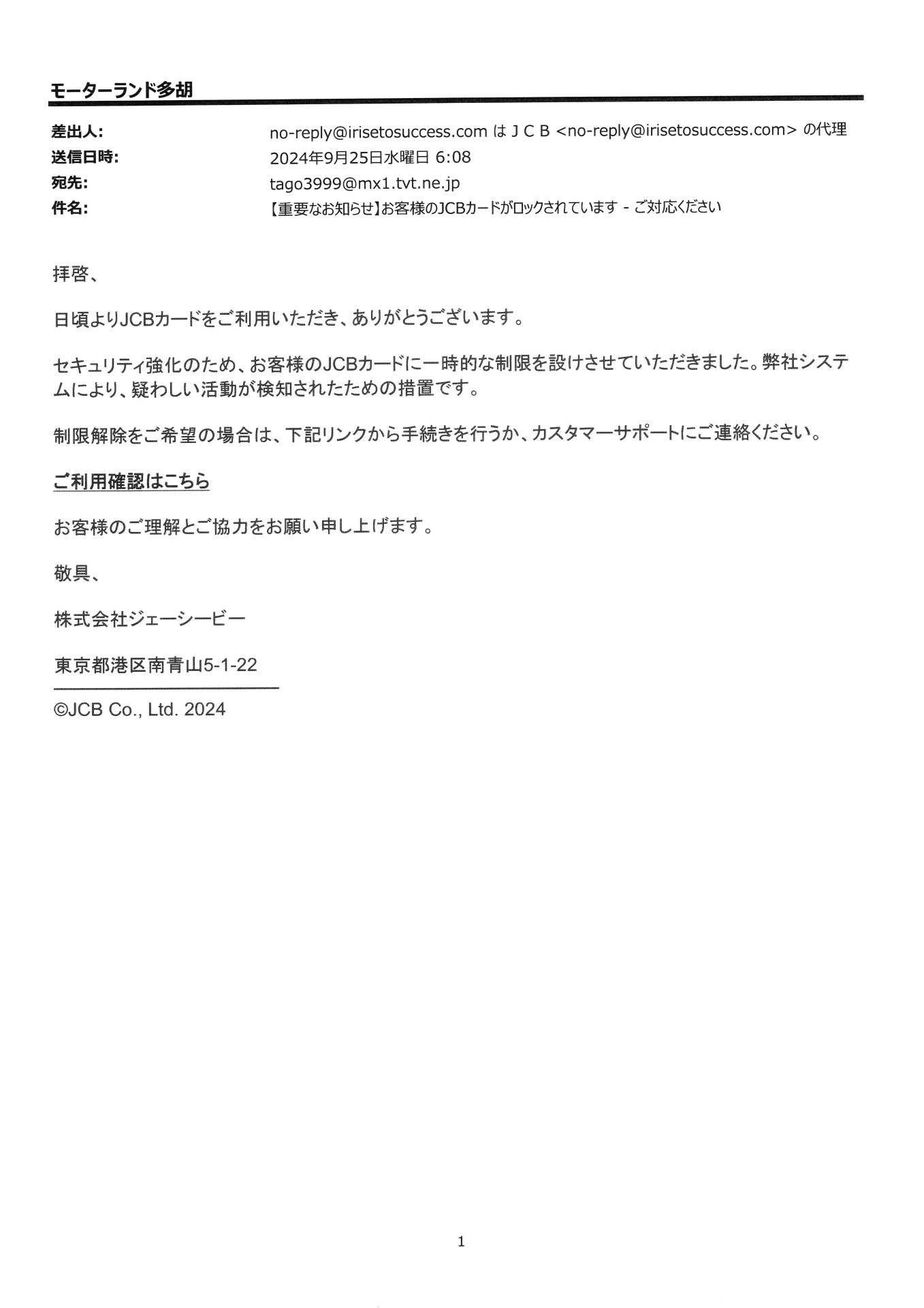 モーターランド多胡

差出人: no-reply@irisetosuccess.com は J C B <no-reply@irisetosuccess.com> の代理
送信日時: 2024年9月25日水曜日 6:08
宛先: tago3999@mx1.tvt.ne.jp
件名: 【重要なお知らせ】お客様のJCBカードがロックされています - ご対応ください

拝啓、

日頃よりJCBカードをご利用いただき、ありがとうございます。

セキュリティ強化のため、お客様のJCBカードに一時的な制限を設けさせていただきました。弊社システムにより、疑わしい活動が検知されたための措置です。

制限解除をご希望の場合は、下記リンクから手続きを行うか、カスタマーサポートにご連絡ください。

ご利用確認はこちら

お客様のご理解とご協力をお願い申し上げます。

敬具、

株式会社ジェーシービー

東京都港区南青山5-1-22

©JCB Co., Ltd. 2024

1